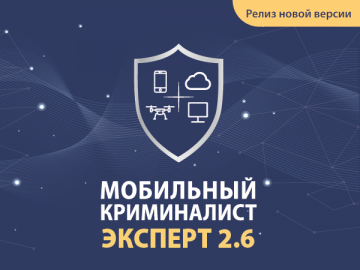 Релиз новой версии

МОБИЛЬНЫЙ КРИМИНАЛИСТ
ЭКСПЕРТ 2.6